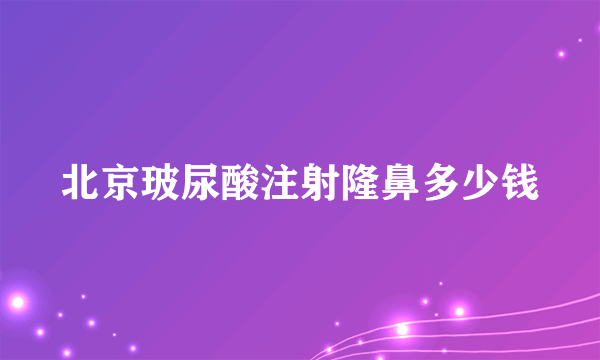 北京玻尿酸注射隆鼻多少钱